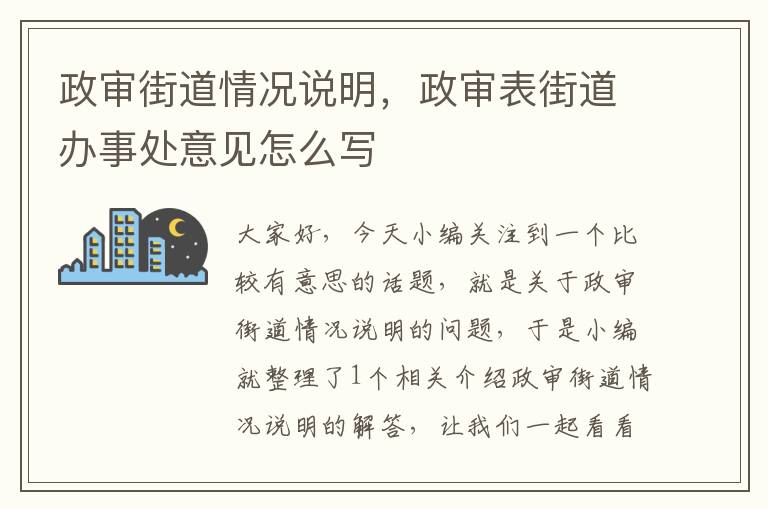 政审街道情况说明，政审表街道办事处意见怎么写

大家好，今天小编关注到一个比较有意思的话题，就是关于政审街道情况说明的问题，于是小编就整理了1个相关介绍政审街道情况说明的解答，让我们一起看看